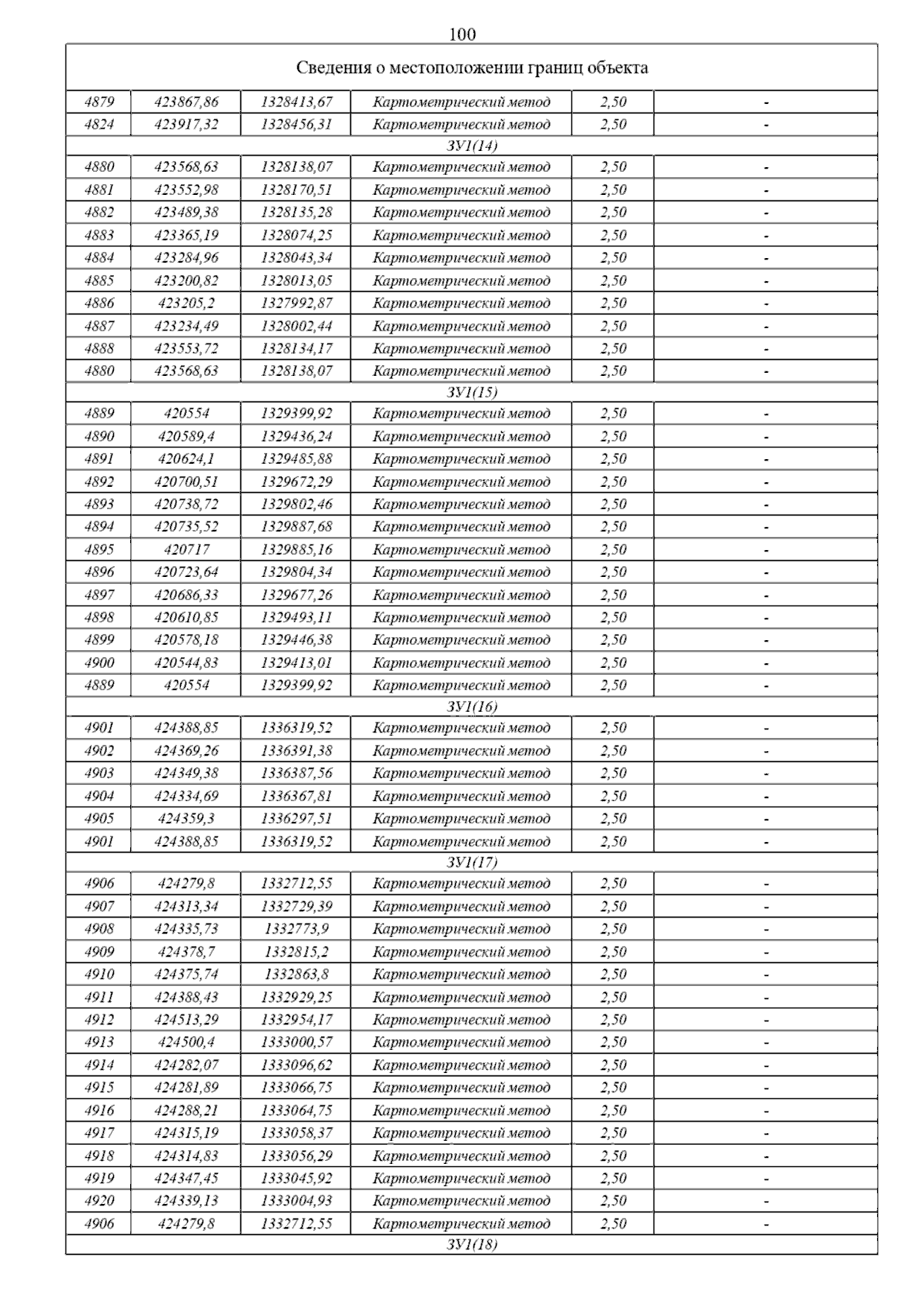 100

| Сведения о местоположении границ объекта | | | | | |
|---|---|---|---|---|---|
| 4879 | 423867,86 | 1328413,67 | Картометрический метод | 2,50 | - |
| 4824 | 423917,32 | 1328456,31 | Картометрический метод | 2,50 | - |
| ЗУ1(14) | | | | | |
| 4880 | 423568,63 | 1328138,07 | Картометрический метод | 2,50 | - |
| 4881 | 423552,98 | 1328170,51 | Картометрический метод | 2,50 | - |
| 4882 | 423489,38 | 1328135,28 | Картометрический метод | 2,50 | - |
| 4883 | 423365,19 | 1328074,25 | Картометрический метод | 2,50 | - |
| 4884 | 423284,96 | 1328043,34 | Картометрический метод | 2,50 | - |
| 4885 | 423200,82 | 1328013,05 | Картометрический метод | 2,50 | - |
| 4886 | 423205,2 | 1327992,87 | Картометрический метод | 2,50 | - |
| 4887 | 423234,49 | 1328002,44 | Картометрический метод | 2,50 | - |
| 4888 | 423553,72 | 1328134,17 | Картометрический метод | 2,50 | - |
| 4880 | 423568,63 | 1328138,07 | Картометрический метод | 2,50 | - |
| ЗУ1(15) | | | | | |
| 4889 | 420554 | 1329399,92 | Картометрический метод | 2,50 | - |
| 4890 | 420589,4 | 1329436,24 | Картометрический метод | 2,50 | - |
| 4891 | 420624,1 | 1329485,88 | Картометрический метод | 2,50 | - |
| 4892 | 420700,51 | 1329672,29 | Картометрический метод | 2,50 | - |
| 4893 | 420738,72 | 1329802,46 | Картометрический метод | 2,50 | - |
| 4894 | 420735,52 | 1329887,68 | Картометрический метод | 2,50 | - |
| 4895 | 420717 | 1329885,16 | Картометрический метод | 2,50 | - |
| 4896 | 420723,64 | 1329804,34 | Картометрический метод | 2,50 | - |
| 4897 | 420686,33 | 1329677,26 | Картометрический метод | 2,50 | - |
| 4898 | 420610,85 | 1329493,11 | Картометрический метод | 2,50 | - |
| 4899 | 420578,18 | 1329446,38 | Картометрический метод | 2,50 | - |
| 4900 | 420544,83 | 1329413,01 | Картометрический метод | 2,50 | - |
| 4889 | 420554 | 1329399,92 | Картометрический метод | 2,50 | - |
| ЗУ1(16) | | | | | |
| 4901 | 424388,85 | 1336319,52 | Картометрический метод | 2,50 | - |
| 4902 | 424369,26 | 1336391,38 | Картометрический метод | 2,50 | - |
| 4903 | 424349,38 | 1336387,56 | Картометрический метод | 2,50 | - |
| 4904 | 424334,69 | 1336367,81 | Картометрический метод | 2,50 | - |
| 4905 | 424359,3 | 1336297,51 | Картометрический метод | 2,50 | - |
| 4901 | 424388,85 | 1336319,52 | Картометрический метод | 2,50 | - |
| ЗУ1(17) | | | | | |
| 4906 | 424279,8 | 1332712,55 | Картометрический метод | 2,50 | - |
| 4907 | 424313,34 | 1332729,39 | Картометрический метод | 2,50 | - |
| 4908 | 424335,73 | 1332773,9 | Картометрический метод | 2,50 | - |
| 4909 | 424378,7 | 1332815,2 | Картометрический метод | 2,50 | - |
| 4910 | 424375,74 | 1332863,8 | Картометрический метод | 2,50 | - |
| 4911 | 424388,43 | 1332929,25 | Картометрический метод | 2,50 | - |
| 4912 | 424513,29 | 1332954,17 | Картометрический метод | 2,50 | - |
| 4913 | 424500,4 | 1333000,57 | Картометрический метод | 2,50 | - |
| 4914 | 424282,07 | 1333096,62 | Картометрический метод | 2,50 | - |
| 4915 | 424281,89 | 1333066,75 | Картометрический метод | 2,50 | - |
| 4916 | 424288,21 | 1333064,75 | Картометрический метод | 2,50 | - |
| 4917 | 424315,19 | 1333058,37 | Картометрический метод | 2,50 | - |
| 4918 | 424314,83 | 1333056,29 | Картометрический метод | 2,50 | - |
| 4919 | 424347,45 | 1333045,92 | Картометрический метод | 2,50 | - |
| 4920 | 424339,13 | 1333004,93 | Картометрический метод | 2,50 | - |
| 4906 | 424279,8 | 1332712,55 | Картометрический метод | 2,50 | - |
| ЗУ1(18) | | | | | |